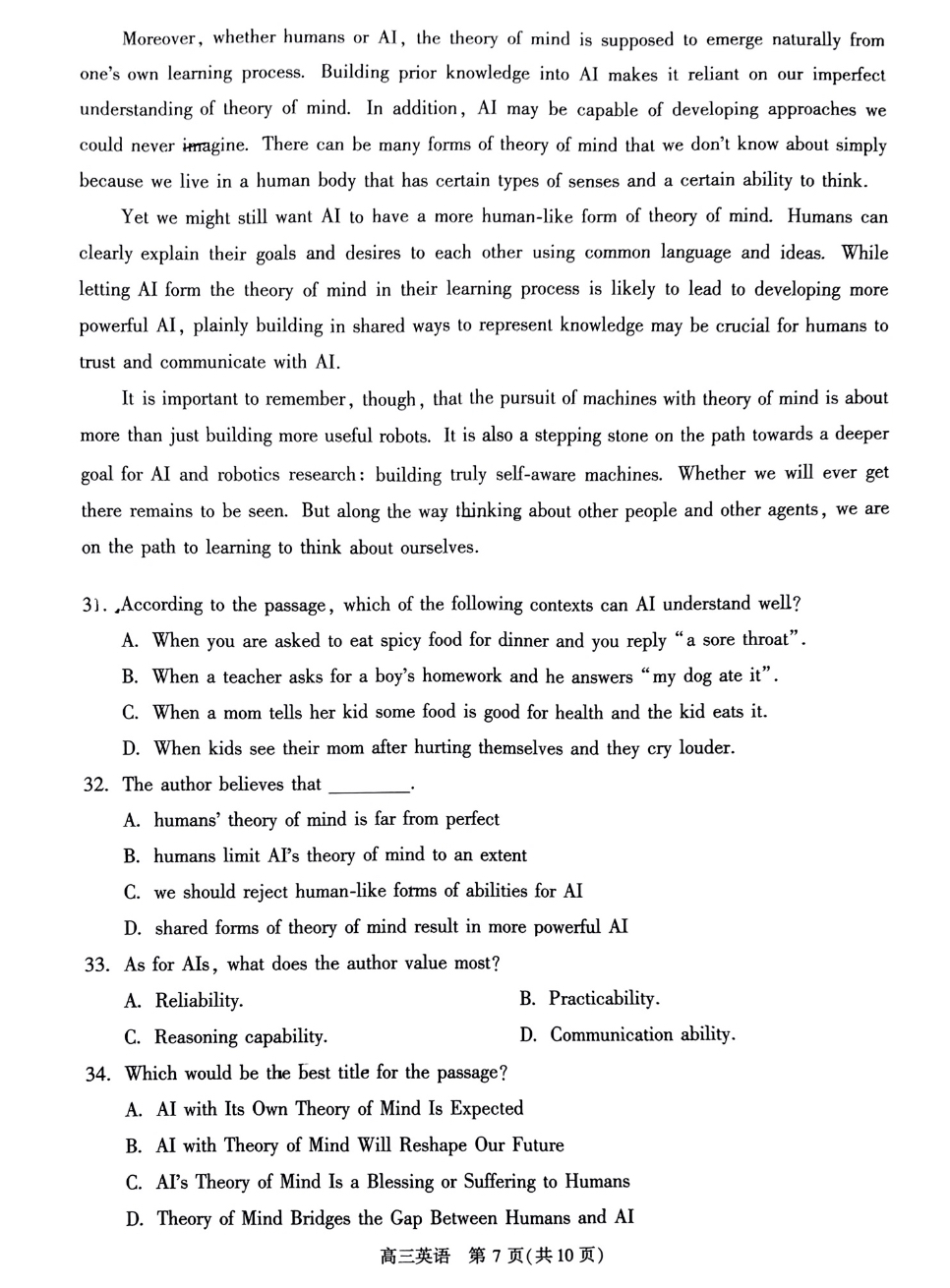 Moreover, whether humans or AI, the theory of mind is supposed to emerge naturally from one's own learning process. Building prior knowledge into AI makes it reliant on our imperfect understanding of theory of mind. In addition, AI may be capable of developing approaches we could never imagine. There can be many forms of theory of mind that we don't know about simply because we live in a human body that has certain types of senses and a certain ability to think.

Yet we might still want AI to have a more human-like form of theory of mind. Humans can clearly explain their goals and desires to each other using common language and ideas. While letting AI form the theory of mind in their learning process is likely to lead to developing more powerful AI, plainly building in shared ways to represent knowledge may be crucial for humans to trust and communicate with AI.

It is important to remember, though, that the pursuit of machines with theory of mind is about more than just building more useful robots. It is also a stepping stone on the path towards a deeper goal for AI and robotics research: building truly self-aware machines. Whether we will ever get there remains to be seen. But along the way thinking about other people and other agents, we are on the path to learning to think about ourselves.

31. According to the passage, which of the following contexts can AI understand well?
A. When you are asked to eat spicy food for dinner and you reply "a sore throat".
B. When a teacher asks for a boy's homework and he answers "my dog ate it".
C. When a mom tells her kid some food is good for health and the kid eats it.
D. When kids see their mom after hurting themselves and they cry louder.

32. The author believes that ________.
A. humans' theory of mind is far from perfect
B. humans limit AI's theory of mind to an extent
C. we should reject human-like forms of abilities for AI
D. shared forms of theory of mind result in more powerful AI

33. As for AIs, what does the author value most?
A. Reliability.
B. Practicability.
C. Reasoning capability.
D. Communication ability.

34. Which would be the best title for the passage?
A. AI with Its Own Theory of Mind Is Expected
B. AI with Theory of Mind Will Reshape Our Future
C. AI's Theory of Mind Is a Blessing or Suffering to Humans
D. Theory of Mind Bridges the Gap Between Humans and AI

高三英语 第 7 页(共 10 页)